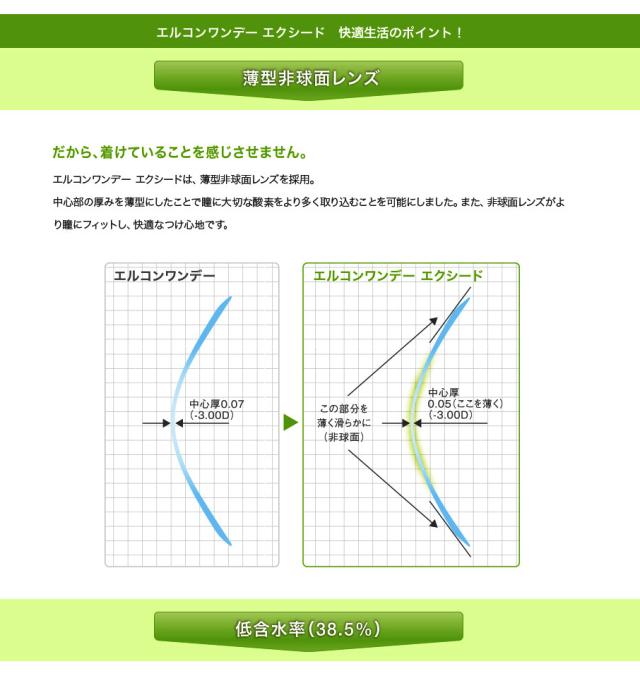 エルコンワンデー エクシード　快適生活のポイント！

薄型非球面レンズ

だから、着けていることを感じさせません。

エルコンワンデー エクシードは、薄型非球面レンズを採用。
中心部の厚みを薄型にしたことで瞳に大切な酸素をより多く取り込むことを可能にしました。また、非球面レンズがより瞳にフィットし、快適なつけ心地です。

エルコンワンデー

中心厚0.07
(-3.00D)

エルコンワンデー エクシード

この部分を
薄く滑らかに
（非球面）

中心厚
0.05（ここを薄く）
(-3.00D)

低含水率（38.5%）